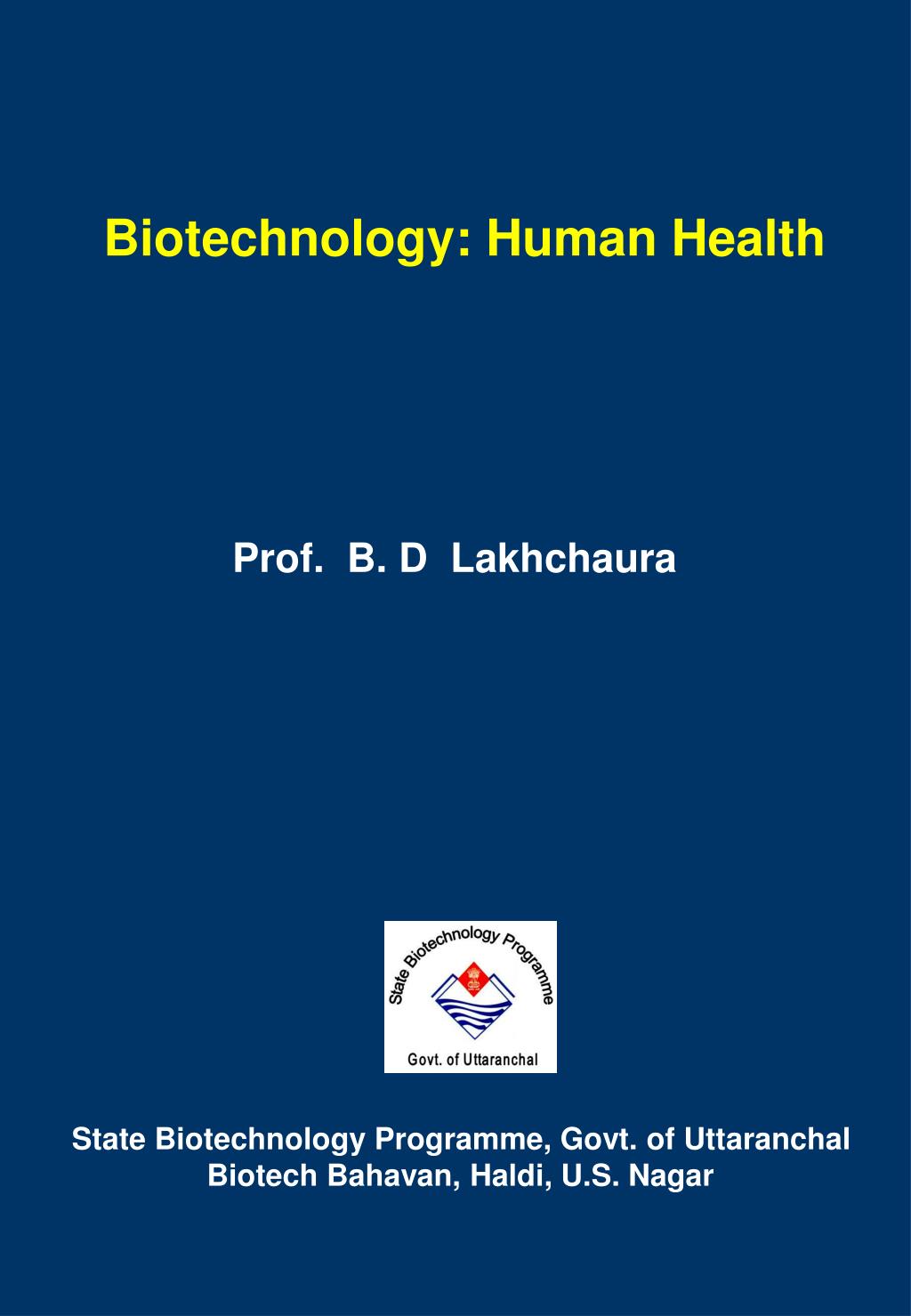 Biotechnology: Human Health

Prof. B. D Lakhchaura

State Biotechnology Programme

Govt. of Uttaranchal

State Biotechnology Programme, Govt. of Uttaranchal
Biotech Bahavan, Haldi, U.S. Nagar